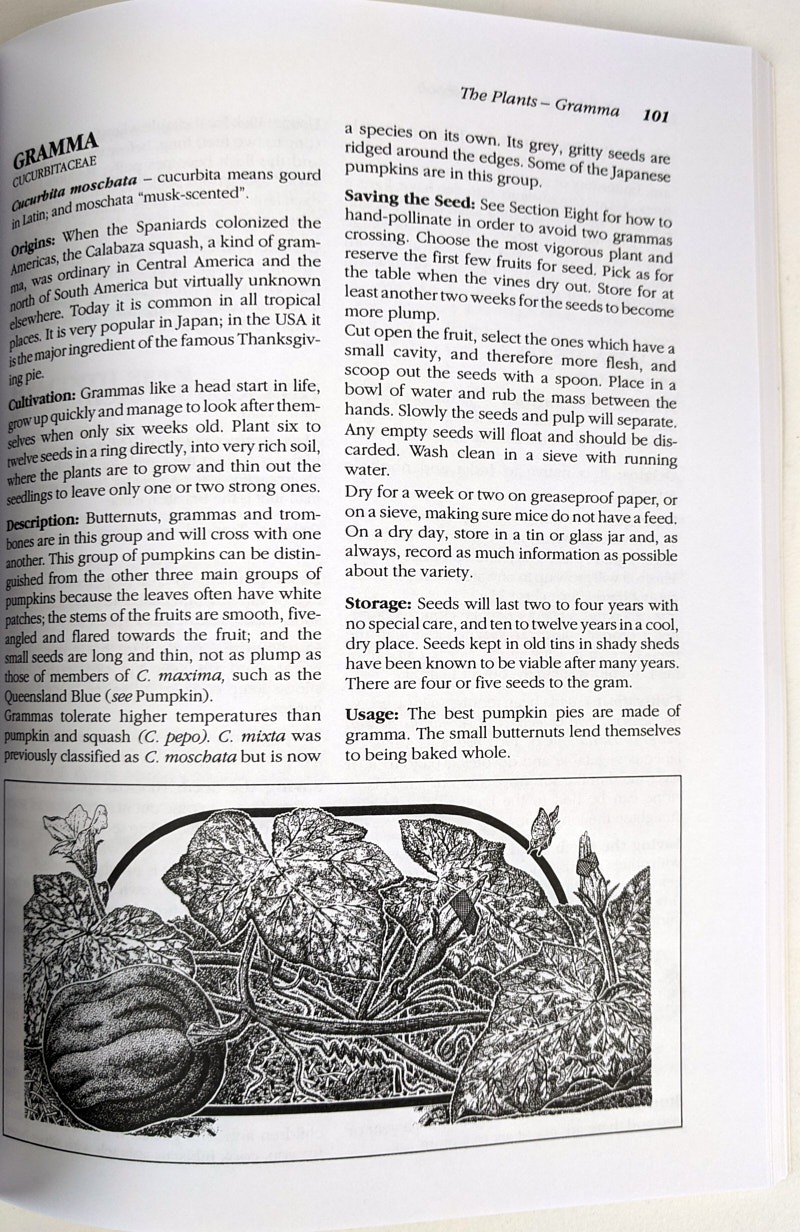 The Plants – Gramma 101

GRAMMA
CUCURBITACEAE

Cucurbita moschata – cucurbita means gourd in Latin; and moschata "musk-scented".

Origins: When the Spaniards colonized the Americas, the Calabaza squash, a kind of gramma, was ordinary in Central America and the north of South America but virtually unknown elsewhere. Today it is common in all tropical places. It is very popular in Japan; in the USA it is the major ingredient of the famous Thanksgiving pie.

Cultivation: Grammas like a head start in life, grow up quickly and manage to look after themselves when only six weeks old. Plant six to twelve seeds in a ring directly, into very rich soil, where the plants are to grow and thin out the seedlings to leave only one or two strong ones.

Description: Butternuts, grammas and trombones are in this group and will cross with one another. This group of pumpkins can be distinguished from the other three main groups of pumpkins because the leaves often have white patches; the stems of the fruits are smooth, five-angled and flared towards the fruit; and the small seeds are long and thin, not as plump as those of members of C. maxima, such as the Queensland Blue (see Pumpkin).

Grammas tolerate higher temperatures than pumpkin and squash (C. pepo). C. mixta was previously classified as C. moschata but is now a species on its own. Its grey, gritty seeds are ridged around the edges. Some of the Japanese pumpkins are in this group.

Saving the Seed: See Section Eight for how to hand-pollinate in order to avoid two grammas crossing. Choose the most vigorous plant and reserve the first few fruits for seed. Pick as for the table when the vines dry out. Store for at least another two weeks for the seeds to become more plump.

Cut open the fruit, select the ones which have a small cavity, and therefore more flesh, and scoop out the seeds with a spoon. Place in a bowl of water and rub the mass between the hands. Slowly the seeds and pulp will separate. Any empty seeds will float and should be discarded. Wash clean in a sieve with running water.

Dry for a week or two on greaseproof paper, or on a sieve, making sure mice do not have a feed. On a dry day, store in a tin or glass jar and, as always, record as much information as possible about the variety.

Storage: Seeds will last two to four years with no special care, and ten to twelve years in a cool, dry place. Seeds kept in old tins in shady sheds have been known to be viable after many years. There are four or five seeds to the gram.

Usage: The best pumpkin pies are made of gramma. The small butternuts lend themselves to being baked whole.